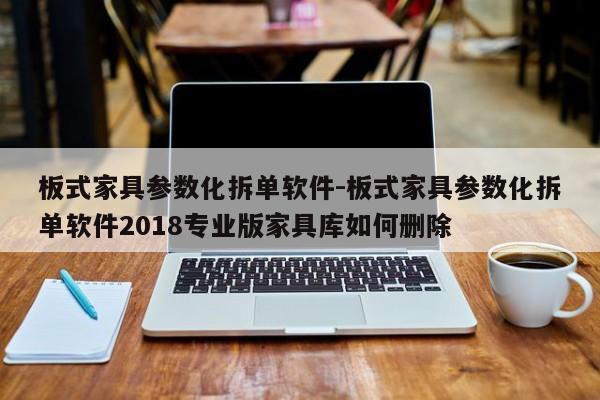 板式家具参数化拆单软件-板式家具参数化拆单软件2018专业版家具库如何删除